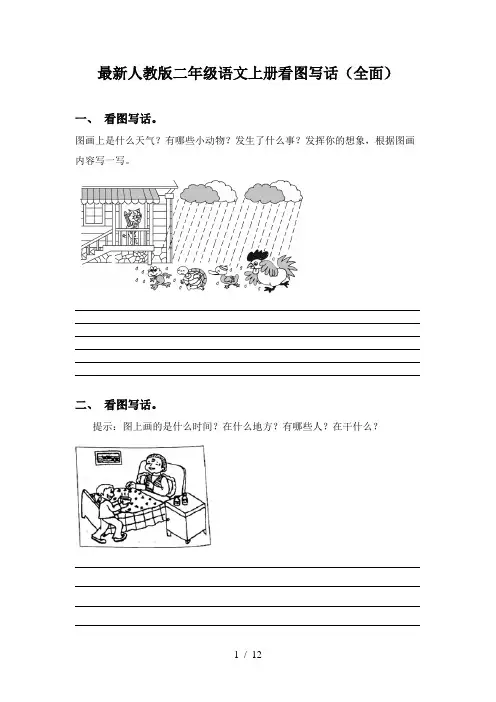 最新人教版二年级语文上册看图写话（全面）

一、 看图写话。

图画上是什么天气？有哪些小动物？发生了什么事？发挥你的想象，根据图画内容写一写。

二、 看图写话。

提示：图上画的是什么时间？在什么地方？有哪些人？在干什么？

1 / 12